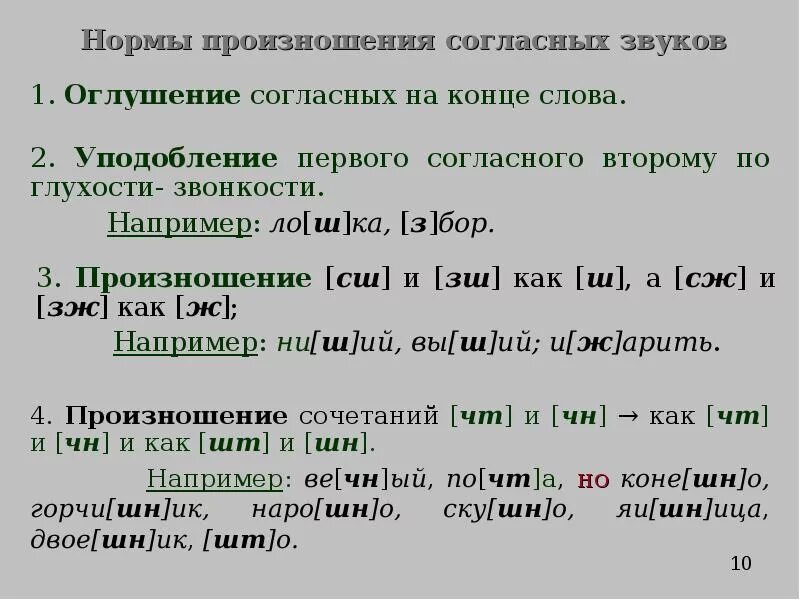 Нормы произношения согласных звуков

1. Оглушение согласных на конце слова.

2. Уподобление первого согласного второму по глухости- звонкости.

Например: ло[ш]ка, [з]бор.

3. Произношение [сш] и [зш] как [ш], а [сж] и [зж] как [ж];

Например: ни[ш]ий, вы[ш]ий; и[ж]арить.

4. Произношение сочетаний [чт] и [чн] → как [чт] и [чн] и как [шт] и [шн].

Например: ве[чн]ый, по[чт]а, но коне[шн]о, горчи[шн]ик, наро[шн]о, ску[шн]о, яи[шн]ица, двое[шн]ик, [шт]о.

10